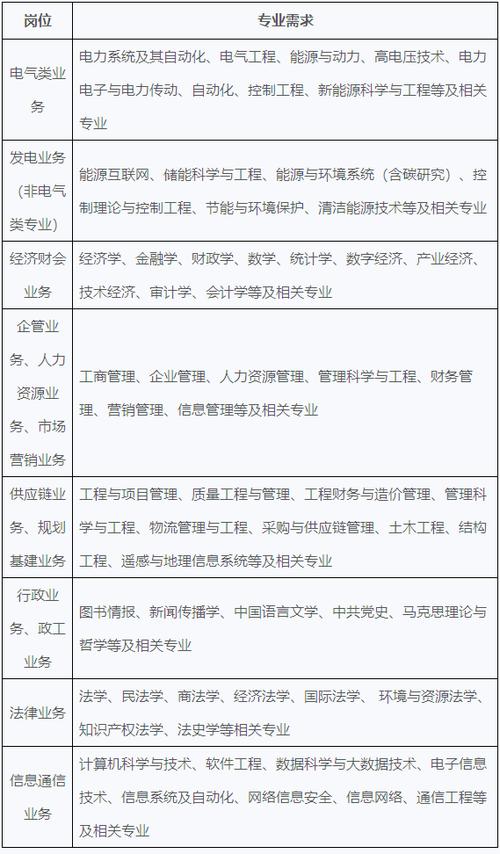 | 岗位 | 专业需求 |
|---|---|
| 电气类业务 | 电力系统及其自动化、电气工程、能源与动力、高电压技术、电力电子与电力传动、自动化、控制工程、新能源科学与工程等及相关专业 |
| 发电业务（非电气类专业） | 能源互联网、储能科学与工程、能源与环境系统（含碳研究）、控制理论与控制工程、节能与环境保护、清洁能源技术等及相关专业 |
| 经济财会业务 | 经济学、金融学、财政学、数学、统计学、数字经济、产业经济、技术经济、审计学、会计学等及相关专业 |
| 企管业务、人力资源业务、市场营销业务 | 工商管理、企业管理、人力资源管理、管理科学与工程、财务管理、营销管理、信息管理等及相关专业 |
| 供应链业务、规划基建业务 | 工程与项目管理、质量工程与管理、工程财务与造价管理、管理科学与工程、物流管理与工程、采购与供应链管理、土木工程、结构工程、遥感与地理信息系统等及相关专业 |
| 行政业务、政工业务 | 图书情报、新闻传播学、中国语言文学、中共党史、马克思理论与哲学等及相关专业 |
| 法律业务 | 法学、民法学、商法学、经济法学、国际法学、环境与资源法学、知识产权法学、法史学等相关专业 |
| 信息通信业务 | 计算机科学与技术、软件工程、数据科学与大数据技术、电子信息技术、信息系统及自动化、网络信息安全、信息网络、通信工程等及相关专业 |